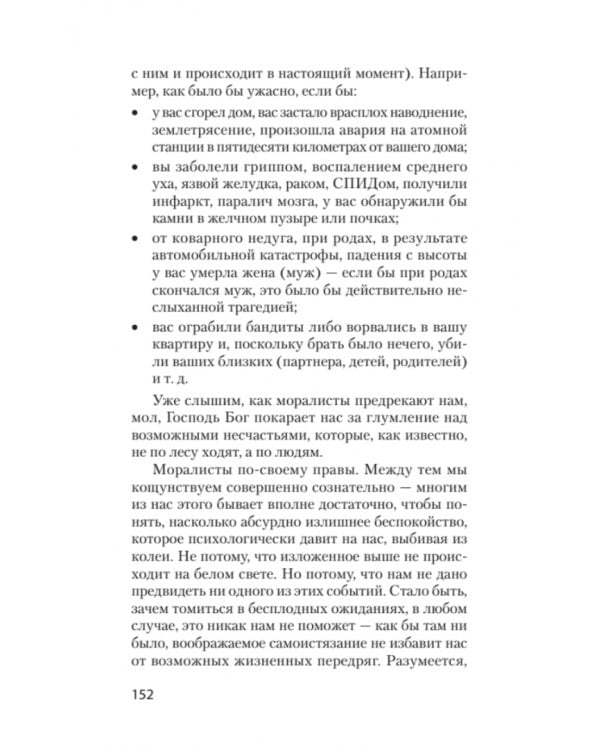 с ним и происходит в настоящий момент). Например, как было бы ужасно, если бы:

• у вас сгорел дом, вас застало врасплох наводнение, землетрясение, произошла авария на атомной станции в пятидесяти километрах от вашего дома;

• вы заболели гриппом, воспалением среднего уха, язвой желудка, раком, СПИДом, получили инфаркт, паралич мозга, у вас обнаружили бы камни в желчном пузыре или почках;

• от коварного недуга, при родах, в результате автомобильной катастрофы, падения с высоты у вас умерла жена (муж) — если бы при родах скончался муж, это было бы действительно неслыханной трагедией;

• вас ограбили бандиты либо ворвались в вашу квартиру и, поскольку брать было нечего, убили ваших близких (партнера, детей, родителей) и т. д.

Уже слышим, как моралисты предрекают нам, мол, Господь Бог покарает нас за глумление над возможными несчастьями, которые, как известно, не по лесу ходят, а по людям.

Моралисты по-своему правы. Между тем мы кощунствуем совершенно сознательно — многим из нас этого бывает вполне достаточно, чтобы понять, насколько абсурдно излишнее беспокойство, которое психологически давит на нас, выбивая из колеи. Не потому, что изложенное выше не происходит на белом свете. Но потому, что нам не дано предвидеть ни одного из этих событий. Стало быть, зачем томиться в бесплодных ожиданиях, в любом случае, это никак нам не поможет — как бы там ни было, воображаемое самоистязание не избавит нас от возможных жизненных передряг. Разумеется,

152